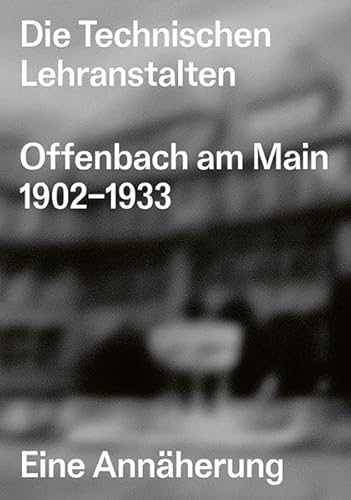 Die Technischen Lehranstalten

Offenbach am Main 1902–1933

Eine Annäherung